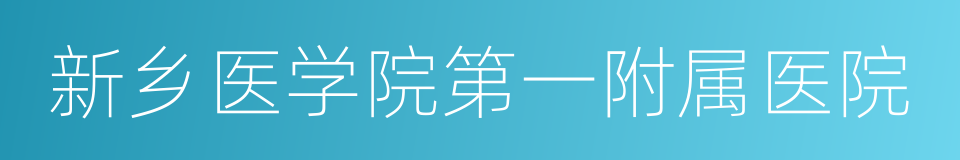 新乡医学院第一附属医院